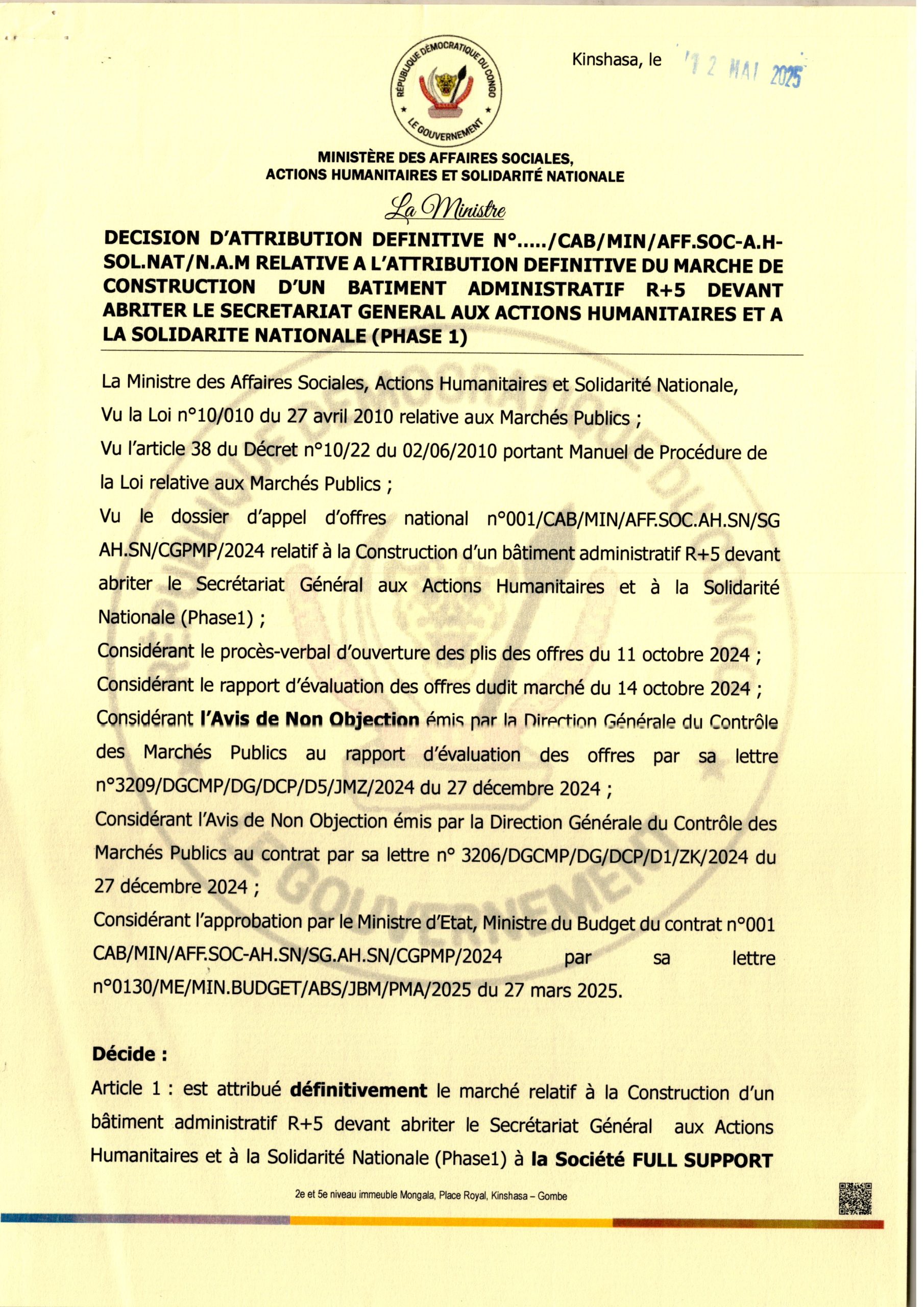 RÉPUBLIQUE DÉMOCRATIQUE DU CONGO
LE GOUVERNEMENT

Kinshasa, le 12 MAI 2025

MINISTÈRE DES AFFAIRES SOCIALES,
ACTIONS HUMANITAIRES ET SOLIDARITÉ NATIONALE

La Ministre

DECISION D'ATTRIBUTION DEFINITIVE N°...../CAB/MIN/AFF.SOC-A.H-SOL.NAT/N.A.M RELATIVE A L'ATTRIBUTION DEFINITIVE DU MARCHE DE CONSTRUCTION D'UN BATIMENT ADMINISTRATIF R+5 DEVANT ABRITER LE SECRETARIAT GENERAL AUX ACTIONS HUMANITAIRES ET A LA SOLIDARITE NATIONALE (PHASE 1)

La Ministre des Affaires Sociales, Actions Humanitaires et Solidarité Nationale,
Vu la Loi n°10/010 du 27 avril 2010 relative aux Marchés Publics ;
Vu l'article 38 du Décret n°10/22 du 02/06/2010 portant Manuel de Procédure de la Loi relative aux Marchés Publics ;
Vu le dossier d'appel d'offres national n°001/CAB/MIN/AFF.SOC.AH.SN/SG AH.SN/CGPMP/2024 relatif à la Construction d'un bâtiment administratif R+5 devant abriter le Secrétariat Général aux Actions Humanitaires et à la Solidarité Nationale (Phase1) ;
Considérant le procès-verbal d'ouverture des plis des offres du 11 octobre 2024 ;
Considérant le rapport d'évaluation des offres dudit marché du 14 octobre 2024 ;
Considérant l'Avis de Non Objection émis par la Direction Générale du Contrôle des Marchés Publics au rapport d'évaluation des offres par sa lettre n°3209/DGCMP/DG/DCP/D5/JMZ/2024 du 27 décembre 2024 ;
Considérant l'Avis de Non Objection émis par la Direction Générale du Contrôle des Marchés Publics au contrat par sa lettre n° 3206/DGCMP/DG/DCP/D1/ZK/2024 du 27 décembre 2024 ;
Considérant l'approbation par le Ministre d'Etat, Ministre du Budget du contrat n°001 CAB/MIN/AFF.SOC-AH.SN/SG.AH.SN/CGPMP/2024 par sa lettre n°0130/ME/MIN.BUDGET/ABS/JBM/PMA/2025 du 27 mars 2025.

Décide :
Article 1 : est attribué définitivement le marché relatif à la Construction d'un bâtiment administratif R+5 devant abriter le Secrétariat Général aux Actions Humanitaires et à la Solidarité Nationale (Phase1) à la Société FULL SUPPORT

2e et 5e niveau immeuble Mongala, Place Royal, Kinshasa – Gombe